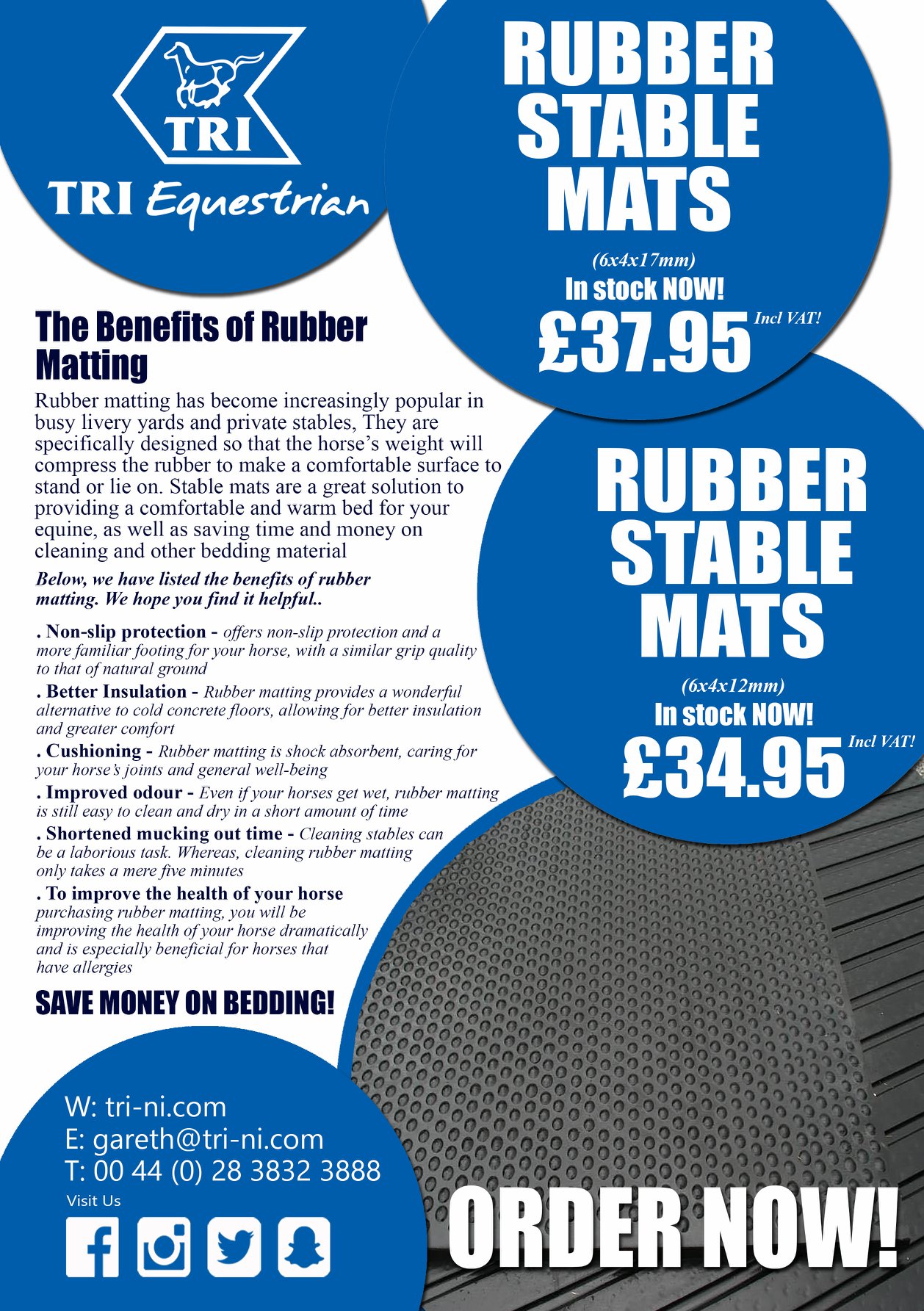 TRI

TRI Equestrian

RUBBER STABLE MATS

(6x4x17mm)

In stock NOW!

£37.95 Incl VAT!

The Benefits of Rubber Matting

Rubber matting has become increasingly popular in busy livery yards and private stables, They are specifically designed so that the horse's weight will compress the rubber to make a comfortable surface to stand or lie on. Stable mats are a great solution to providing a comfortable and warm bed for your equine, as well as saving time and money on cleaning and other bedding material

Below, we have listed the benefits of rubber matting. We hope you find it helpful..

. Non-slip protection - offers non-slip protection and a more familiar footing for your horse, with a similar grip quality to that of natural ground

. Better Insulation - Rubber matting provides a wonderful alternative to cold concrete floors, allowing for better insulation and greater comfort

. Cushioning - Rubber matting is shock absorbent, caring for your horse's joints and general well-being

. Improved odour - Even if your horses get wet, rubber matting is still easy to clean and dry in a short amount of time

. Shortened mucking out time - Cleaning stables can be a laborious task. Whereas, cleaning rubber matting only takes a mere five minutes

. To improve the health of your horse purchasing rubber matting, you will be improving the health of your horse dramatically and is especially beneficial for horses that have allergies

SAVE MONEY ON BEDDING!

RUBBER STABLE MATS

(6x4x12mm)

In stock NOW!

£34.95 Incl VAT!

W: tri-ni.com
E: gareth@tri-ni.com
T: 00 44 (0) 28 3832 3888
Visit Us

ORDER NOW!